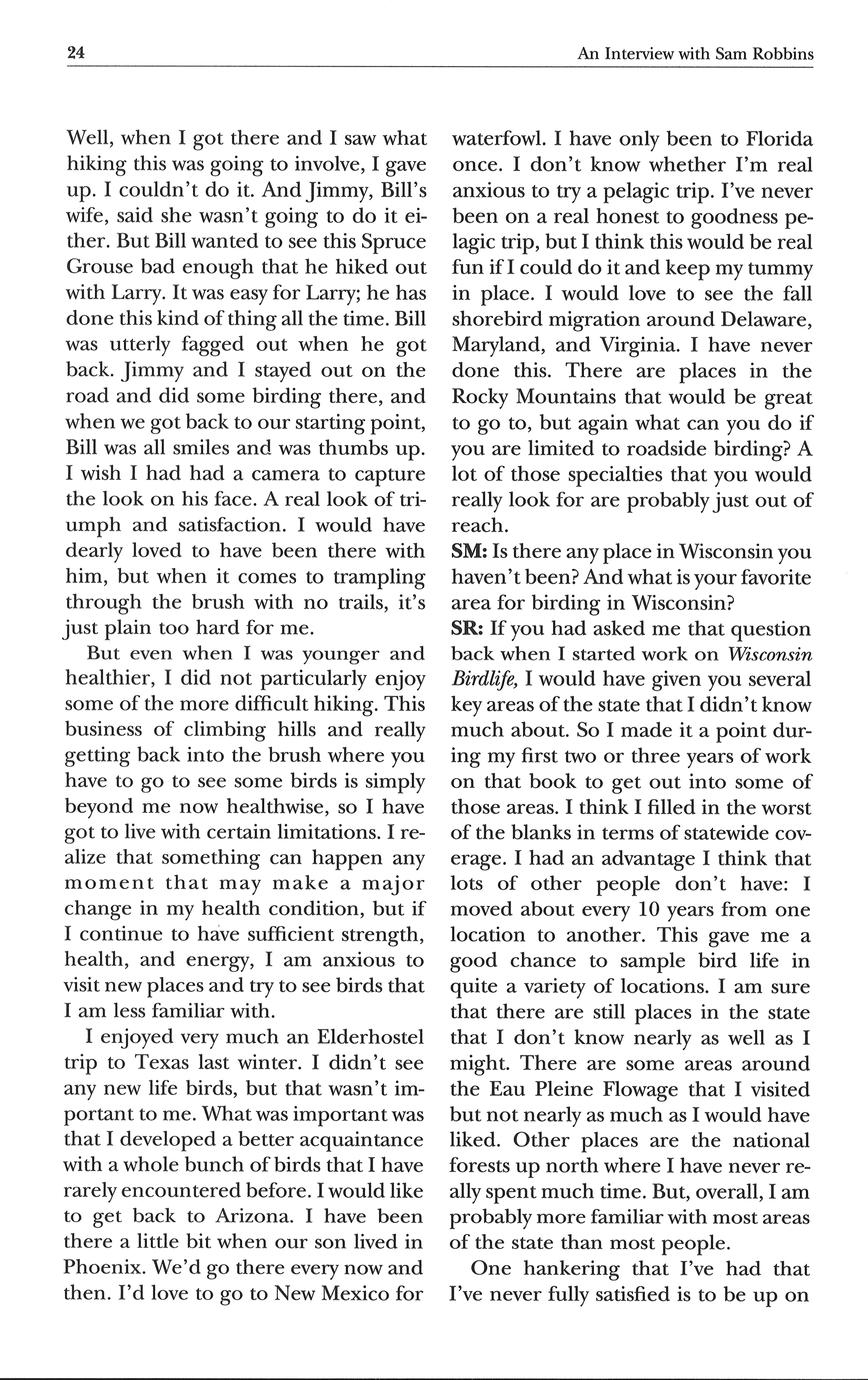 24

An Interview with Sam Robbins

Well, when I got there and I saw what hiking this was going to involve, I gave up. I couldn't do it. And Jimmy, Bill's wife, said she wasn't going to do it either. But Bill wanted to see this Spruce Grouse bad enough that he hiked out with Larry. It was easy for Larry; he has done this kind of thing all the time. Bill was utterly fagged out when he got back. Jimmy and I stayed out on the road and did some birding there, and when we got back to our starting point, Bill was all smiles and was thumbs up. I wish I had had a camera to capture the look on his face. A real look of triumph and satisfaction. I would have dearly loved to have been there with him, but when it comes to trampling through the brush with no trails, it's just plain too hard for me.

But even when I was younger and healthier, I did not particularly enjoy some of the more difficult hiking. This business of climbing hills and really getting back into the brush where you have to go to see some birds is simply beyond me now healthwise, so I have got to live with certain limitations. I realize that something can happen any moment that may make a major change in my health condition, but if I continue to have sufficient strength, health, and energy, I am anxious to visit new places and try to see birds that I am less familiar with.

I enjoyed very much an Elderhostel trip to Texas last winter. I didn't see any new life birds, but that wasn't important to me. What was important was that I developed a better acquaintance with a whole bunch of birds that I have rarely encountered before. I would like to get back to Arizona. I have been there a little bit when our son lived in Phoenix. We'd go there every now and then. I'd love to go to New Mexico for waterfowl. I have only been to Florida once. I don't know whether I'm real anxious to try a pelagic trip. I've never been on a real honest to goodness pelagic trip, but I think this would be real fun if I could do it and keep my tummy in place. I would love to see the fall shorebird migration around Delaware, Maryland, and Virginia. I have never done this. There are places in the Rocky Mountains that would be great to go to, but again what can you do if you are limited to roadside birding? A lot of those specialties that you would really look for are probably just out of reach.

SM: Is there any place in Wisconsin you haven't been? And what is your favorite area for birding in Wisconsin?

SR: If you had asked me that question back when I started work on Wisconsin Birdlife, I would have given you several key areas of the state that I didn't know much about. So I made it a point during my first two or three years of work on that book to get out into some of those areas. I think I filled in the worst of the blanks in terms of statewide coverage. I had an advantage I think that lots of other people don't have: I moved about every 10 years from one location to another. This gave me a good chance to sample bird life in quite a variety of locations. I am sure that there are still places in the state that I don't know nearly as well as I might. There are some areas around the Eau Pleine Flowage that I visited but not nearly as much as I would have liked. Other places are the national forests up north where I have never really spent much time. But, overall, I am probably more familiar with most areas of the state than most people.

One hankering that I've had that I've never fully satisfied is to be up on